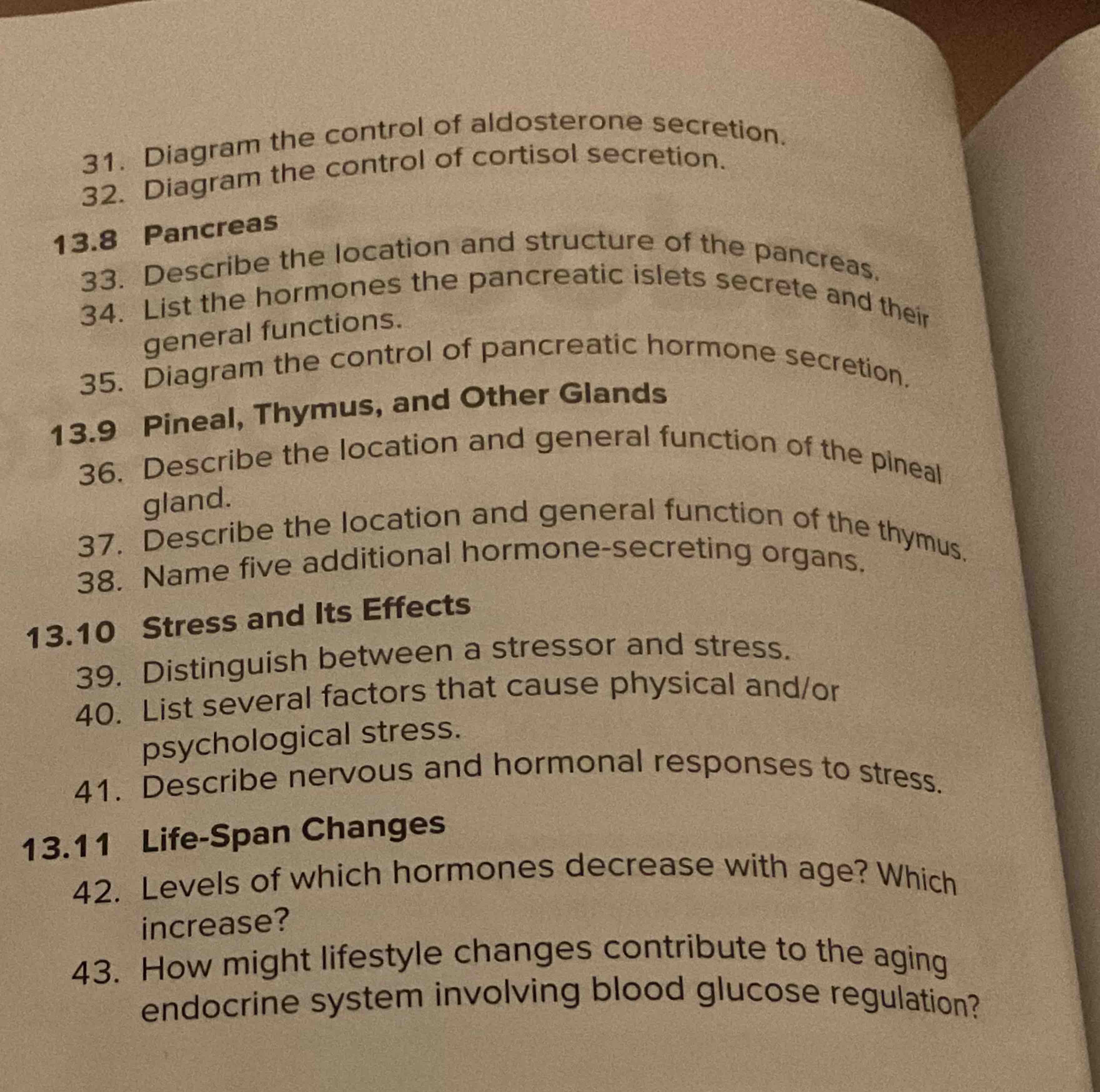 31. Diagram the control of aldosterone secretion.
32. Diagram the control of cortisol secretion.

13.8 Pancreas

33. Describe the location and structure of the pancreas.
34. List the hormones the pancreatic islets secrete and their general functions.
35. Diagram the control of pancreatic hormone secretion.

13.9 Pineal, Thymus, and Other Glands

36. Describe the location and general function of the pineal gland.
37. Describe the location and general function of the thymus.
38. Name five additional hormone-secreting organs.

13.10 Stress and Its Effects

39. Distinguish between a stressor and stress.
40. List several factors that cause physical and/or psychological stress.
41. Describe nervous and hormonal responses to stress.

13.11 Life-Span Changes

42. Levels of which hormones decrease with age? Which increase?
43. How might lifestyle changes contribute to the aging endocrine system involving blood glucose regulation?